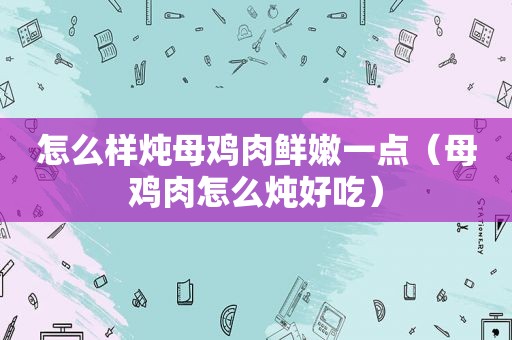 怎么样炖母鸡肉鲜嫩一点（母鸡肉怎么炖好吃）

STATIONERY